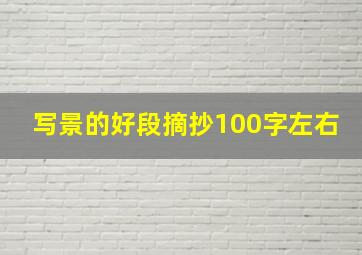 写景的好段摘抄100字左右